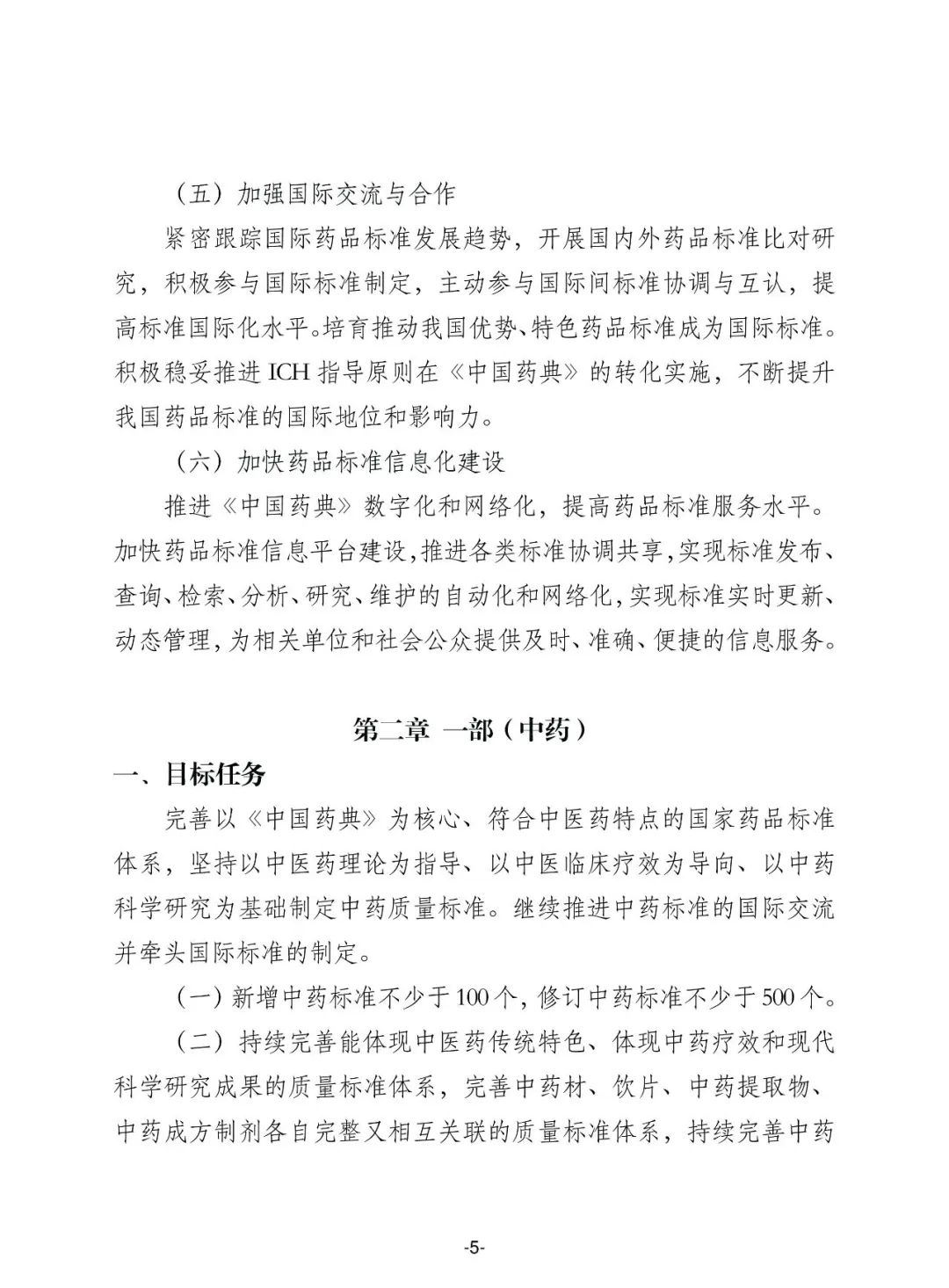 （五）加强国际交流与合作

紧密跟踪国际药品标准发展趋势，开展国内外药品标准比对研究，积极参与国际标准制定，主动参与国际间标准协调与互认，提高标准国际化水平。培育推动我国优势、特色药品标准成为国际标准。积极稳妥推进 ICH 指导原则在《中国药典》的转化实施，不断提升我国药品标准的国际地位和影响力。

（六）加快药品标准信息化建设

推进《中国药典》数字化和网络化，提高药品标准服务水平。加快药品标准信息平台建设，推进各类标准协调共享，实现标准发布、查询、检索、分析、研究、维护的自动化和网络化，实现标准实时更新、动态管理，为相关单位和社会公众提供及时、准确、便捷的信息服务。

第二章 一部（中药）

一、目标任务

完善以《中国药典》为核心、符合中医药特点的国家药品标准体系，坚持以中医药理论为指导、以中医临床疗效为导向、以中药科学研究为基础制定中药质量标准。继续推进中药标准的国际交流并牵头国际标准的制定。

（一）新增中药标准不少于 100 个，修订中药标准不少于 500 个。

（二）持续完善能体现中医药传统特色、体现中药疗效和现代科学研究成果的质量标准体系，完善中药材、饮片、中药提取物、中药成方制剂各自完整又相互关联的质量标准体系，持续完善中药

-5-